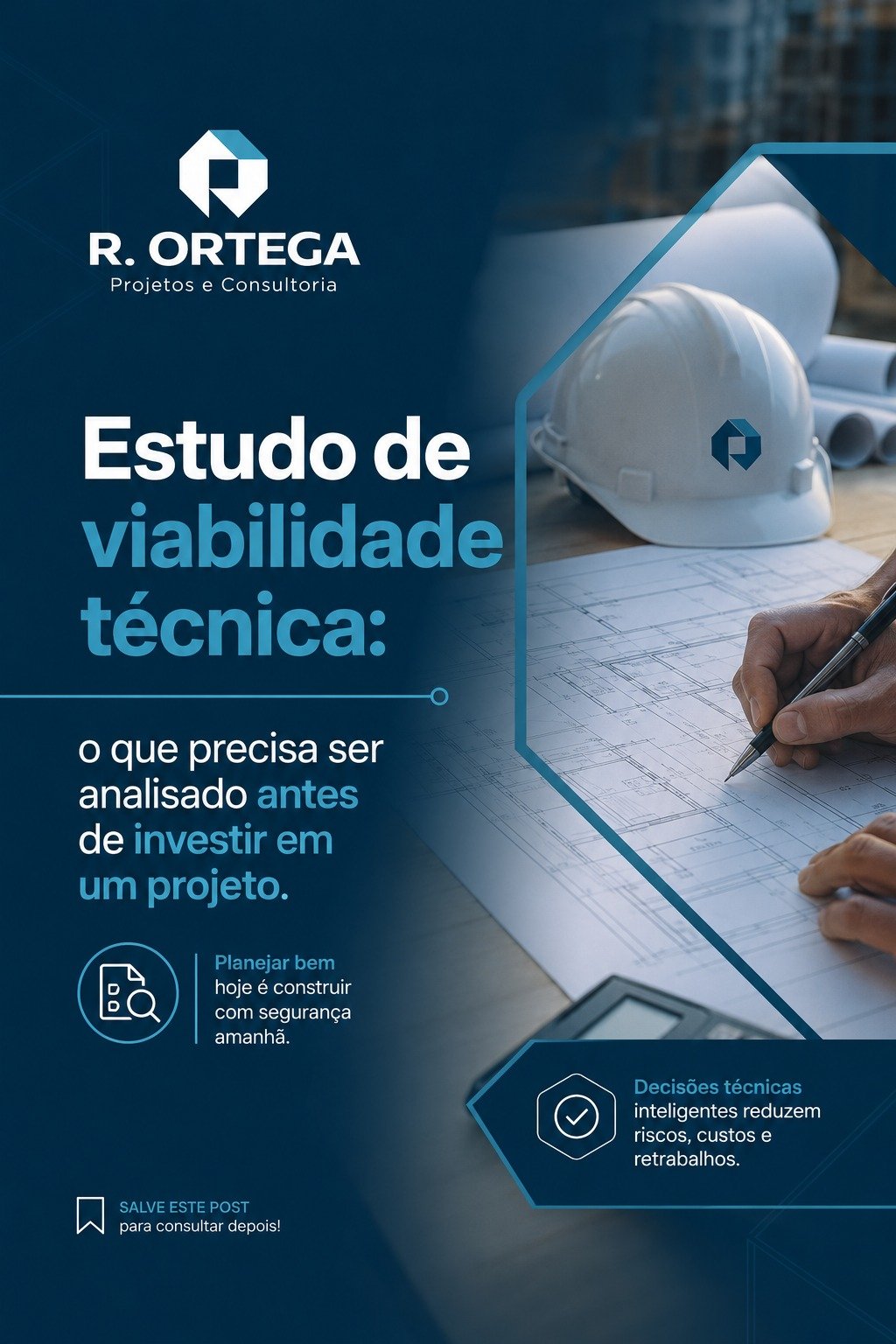 R. ORTEGA
Projetos e Consultoria

Estudo de viabilidade técnica:

o que precisa ser analisado antes de investir em um projeto.

Planejar bem hoje é construir com segurança amanhã.

Decisões técnicas inteligentes reduzem riscos, custos e retrabalhos.

SALVE ESTE POST
para consultar depois!